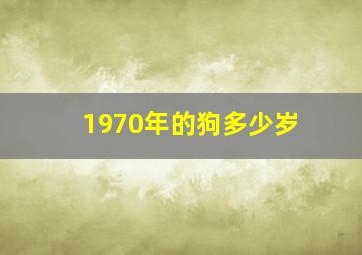 1970年的狗多少岁